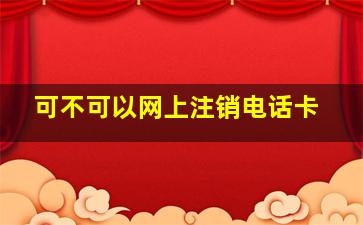 可不可以网上注销电话卡